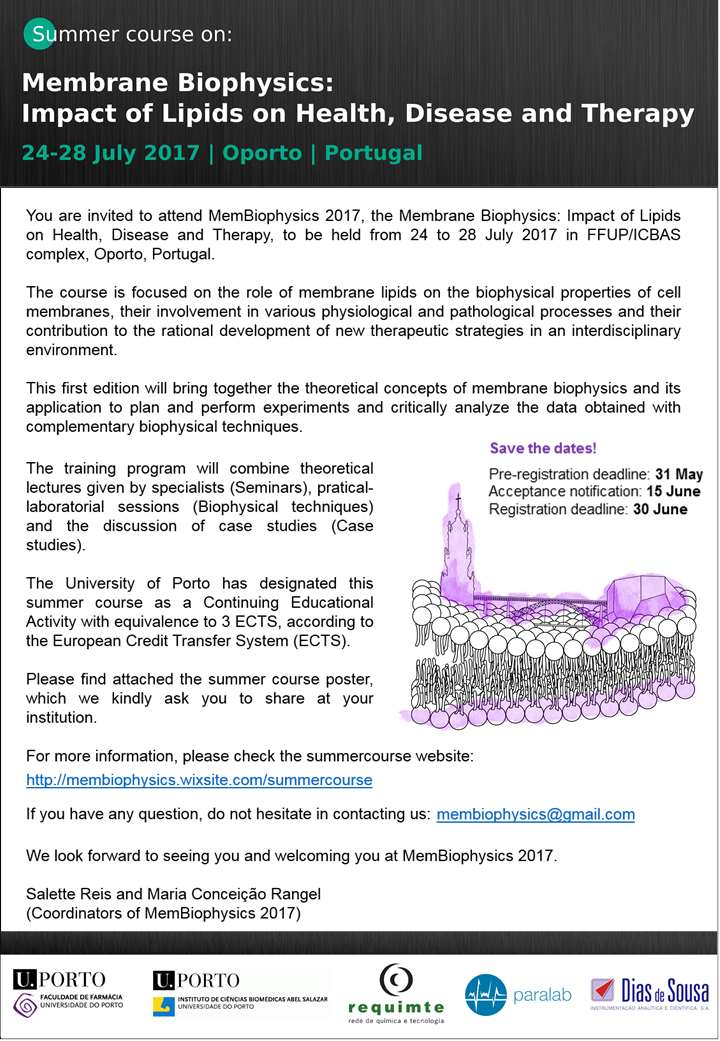 Summer course on:

Membrane Biophysics: Impact of Lipids on Health, Disease and Therapy

24-28 July 2017 | Oporto | Portugal

You are invited to attend MemBiophysics 2017, the Membrane Biophysics: Impact of Lipids on Health, Disease and Therapy, to be held from 24 to 28 July 2017 in FFUP/ICBAS complex, Oporto, Portugal.

The course is focused on the role of membrane lipids on the biophysical properties of cell membranes, their involvement in various physiological and pathological processes and their contribution to the rational development of new therapeutic strategies in an interdisciplinary environment.

This first edition will bring together the theoretical concepts of membrane biophysics and its application to plan and perform experiments and critically analyze the data obtained with complementary biophysical techniques.

The training program will combine theoretical lectures given by specialists (Seminars), pratical-laboratorial sessions (Biophysical techniques) and the discussion of case studies (Case studies).

The University of Porto has designated this summer course as a Continuing Educational Activity with equivalence to 3 ECTS, according to the European Credit Transfer System (ECTS).

Please find attached the summer course poster, which we kindly ask you to share at your institution.

Save the dates!
Pre-registration deadline: 31 May
Acceptance notification: 15 June
Registration deadline: 30 June

For more information, please check the summercourse website:
http://membiophysics.wixsite.com/summercourse

If you have any question, do not hesitate in contacting us: membiophysics@gmail.com

We look forward to seeing you and welcoming you at MemBiophysics 2017.

Salette Reis and Maria Conceição Rangel
(Coordinators of MemBiophysics 2017)

U.PORTO
FACULDADE DE FARMÁCIA
UNIVERSIDADE DO PORTO

U.PORTO
INSTITUTO DE CIÊNCIAS BIOMÉDICAS ABEL SALAZAR
UNIVERSIDADE DO PORTO

requimte
rede de química e tecnologia

paralab

Dias de Sousa
INSTRUMENTAÇÃO ANALÍTICA E CIENTÍFICA, S.A.